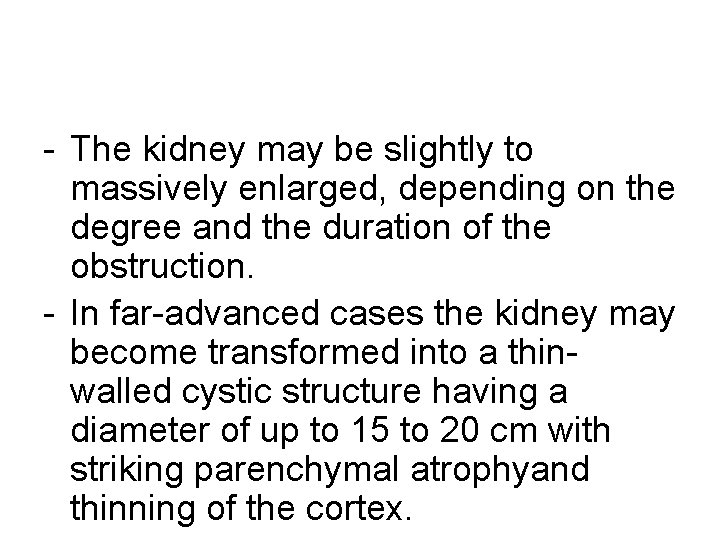 - The kidney may be slightly to massively enlarged, depending on the degree and the duration of the obstruction.

- In far-advanced cases the kidney may become transformed into a thin-walled cystic structure having a diameter of up to 15 to 20 cm with striking parenchymal atrophyand thinning of the cortex.